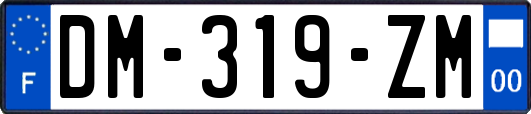 F

DM-319-ZM

00